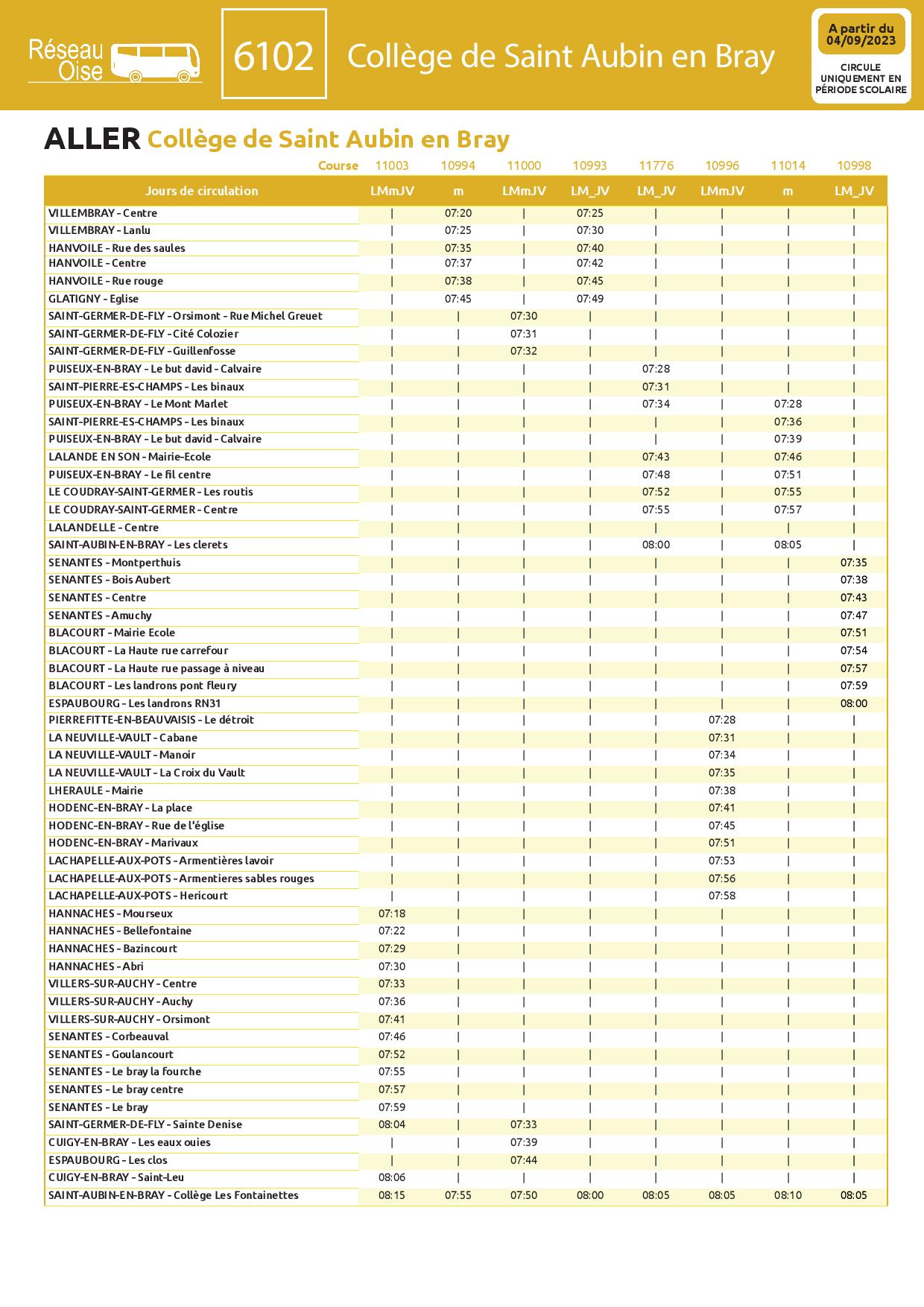 Réseau Oise

6102

Collège de Saint Aubin en Bray

A partir du 04/09/2023

CIRCULE UNIQUEMENT EN PÉRIODE SCOLAIRE

ALLER Collège de Saint Aubin en Bray

| Course | 11003 | 10994 | 11000 | 10993 | 11776 | 10996 | 11014 | 10998 |
|---|---|---|---|---|---|---|---|---|
| Jours de circulation | LMmJV | m | LMmJV | LM_JV | LM_JV | LMmJV | m | LM_JV |
| VILLEMBRAY - Centre | \| | 07:20 | \| | 07:25 | \| | \| | \| | \| |
| VILLEMBRAY - Lanlu | \| | 07:25 | \| | 07:30 | \| | \| | \| | \| |
| HANVOILE - Rue des saules | \| | 07:35 | \| | 07:40 | \| | \| | \| | \| |
| HANVOILE - Centre | \| | 07:37 | \| | 07:42 | \| | \| | \| | \| |
| HANVOILE - Rue rouge | \| | 07:38 | \| | 07:45 | \| | \| | \| | \| |
| GLATIGNY - Eglise | \| | 07:45 | \| | 07:49 | \| | \| | \| | \| |
| SAINT-GERMER-DE-FLY - Orsimont - Rue Michel Greuet | \| | \| | 07:30 | \| | \| | \| | \| | \| |
| SAINT-GERMER-DE-FLY - Cité Colozier | \| | \| | 07:31 | \| | \| | \| | \| | \| |
| SAINT-GERMER-DE-FLY - Guillenfosse | \| | \| | 07:32 | \| | \| | \| | \| | \| |
| PUISEUX-EN-BRAY - Le but david - Calvaire | \| | \| | \| | \| | 07:28 | \| | \| | \| |
| SAINT-PIERRE-ES-CHAMPS - Les binaux | \| | \| | \| | \| | 07:31 | \| | \| | \| |
| PUISEUX-EN-BRAY - Le Mont Marlet | \| | \| | \| | \| | 07:34 | \| | 07:28 | \| |
| SAINT-PIERRE-ES-CHAMPS - Les binaux | \| | \| | \| | \| | \| | \| | 07:36 | \| |
| PUISEUX-EN-BRAY - Le but david - Calvaire | \| | \| | \| | \| | \| | \| | 07:39 | \| |
| LALANDE EN SON - Mairie-Ecole | \| | \| | \| | \| | 07:43 | \| | 07:46 | \| |
| PUISEUX-EN-BRAY - Le fil centre | \| | \| | \| | \| | 07:48 | \| | 07:51 | \| |
| LE COUDRAY-SAINT-GERMER - Les routis | \| | \| | \| | \| | 07:52 | \| | 07:55 | \| |
| LE COUDRAY-SAINT-GERMER - Centre | \| | \| | \| | \| | 07:55 | \| | 07:57 | \| |
| LALANDELLE - Centre | \| | \| | \| | \| | \| | \| | \| | \| |
| SAINT-AUBIN-EN-BRAY - Les clerets | \| | \| | \| | \| | 08:00 | \| | 08:05 | \| |
| SENANTES - Montperthuis | \| | \| | \| | \| | \| | \| | \| | 07:35 |
| SENANTES - Bois Aubert | \| | \| | \| | \| | \| | \| | \| | 07:38 |
| SENANTES - Centre | \| | \| | \| | \| | \| | \| | \| | 07:43 |
| SENANTES - Amuchy | \| | \| | \| | \| | \| | \| | \| | 07:47 |
| BLACOURT - Mairie Ecole | \| | \| | \| | \| | \| | \| | \| | 07:51 |
| BLACOURT - La Haute rue carrefour | \| | \| | \| | \| | \| | \| | \| | 07:54 |
| BLACOURT - La Haute rue passage à niveau | \| | \| | \| | \| | \| | \| | \| | 07:57 |
| BLACOURT - Les landrons pont fleury | \| | \| | \| | \| | \| | \| | \| | 07:59 |
| ESPAUBOURG - Les landrons RN31 | \| | \| | \| | \| | \| | \| | \| | 08:00 |
| PIERREFITTE-EN-BEAUVAISIS - Le détroit | \| | \| | \| | \| | \| | 07:28 | \| | \| |
| LA NEUVILLE-VAULT - Cabane | \| | \| | \| | \| | \| | 07:31 | \| | \| |
| LA NEUVILLE-VAULT - Manoir | \| | \| | \| | \| | \| | 07:34 | \| | \| |
| LA NEUVILLE-VAULT - La Croix du Vault | \| | \| | \| | \| | \| | 07:35 | \| | \| |
| LHERAULE - Mairie | \| | \| | \| | \| | \| | 07:38 | \| | \| |
| HODENC-EN-BRAY - La place | \| | \| | \| | \| | \| | 07:41 | \| | \| |
| HODENC-EN-BRAY - Rue de l'église | \| | \| | \| | \| | \| | 07:45 | \| | \| |
| HODENC-EN-BRAY - Marivaux | \| | \| | \| | \| | \| | 07:51 | \| | \| |
| LACHAPELLE-AUX-POTS - Armentières lavoir | \| | \| | \| | \| | \| | 07:53 | \| | \| |
| LACHAPELLE-AUX-POTS - Armentieres sables rouges | \| | \| | \| | \| | \| | 07:56 | \| | \| |
| LACHAPELLE-AUX-POTS - Hericourt | \| | \| | \| | \| | \| | 07:58 | \| | \| |
| HANNACHES - Mourseux | 07:18 | \| | \| | \| | \| | \| | \| | \| |
| HANNACHES - Bellefontaine | 07:22 | \| | \| | \| | \| | \| | \| | \| |
| HANNACHES - Bazincourt | 07:29 | \| | \| | \| | \| | \| | \| | \| |
| HANNACHES - Abri | 07:30 | \| | \| | \| | \| | \| | \| | \| |
| VILLERS-SUR-AUCHY - Centre | 07:33 | \| | \| | \| | \| | \| | \| | \| |
| VILLERS-SUR-AUCHY - Auchy | 07:36 | \| | \| | \| | \| | \| | \| | \| |
| VILLERS-SUR-AUCHY - Orsimont | 07:41 | \| | \| | \| | \| | \| | \| | \| |
| SENANTES - Corbeauval | 07:46 | \| | \| | \| | \| | \| | \| | \| |
| SENANTES - Goulancourt | 07:52 | \| | \| | \| | \| | \| | \| | \| |
| SENANTES - Le bray la fourche | 07:55 | \| | \| | \| | \| | \| | \| | \| |
| SENANTES - Le bray centre | 07:57 | \| | \| | \| | \| | \| | \| | \| |
| SENANTES - Le bray | 07:59 | \| | \| | \| | \| | \| | \| | \| |
| SAINT-GERMER-DE-FLY - Sainte Denise | 08:04 | \| | 07:33 | \| | \| | \| | \| | \| |
| CUIGY-EN-BRAY - Les eaux ouies | \| | \| | 07:39 | \| | \| | \| | \| | \| |
| ESPAUBOURG - Les clos | \| | \| | 07:44 | \| | \| | \| | \| | \| |
| CUIGY-EN-BRAY - Saint-Leu | 08:06 | \| | \| | \| | \| | \| | \| | \| |
| SAINT-AUBIN-EN-BRAY - Collège Les Fontainettes | 08:15 | 07:55 | 07:50 | 08:00 | 08:05 | 08:05 | 08:10 | 08:05 |